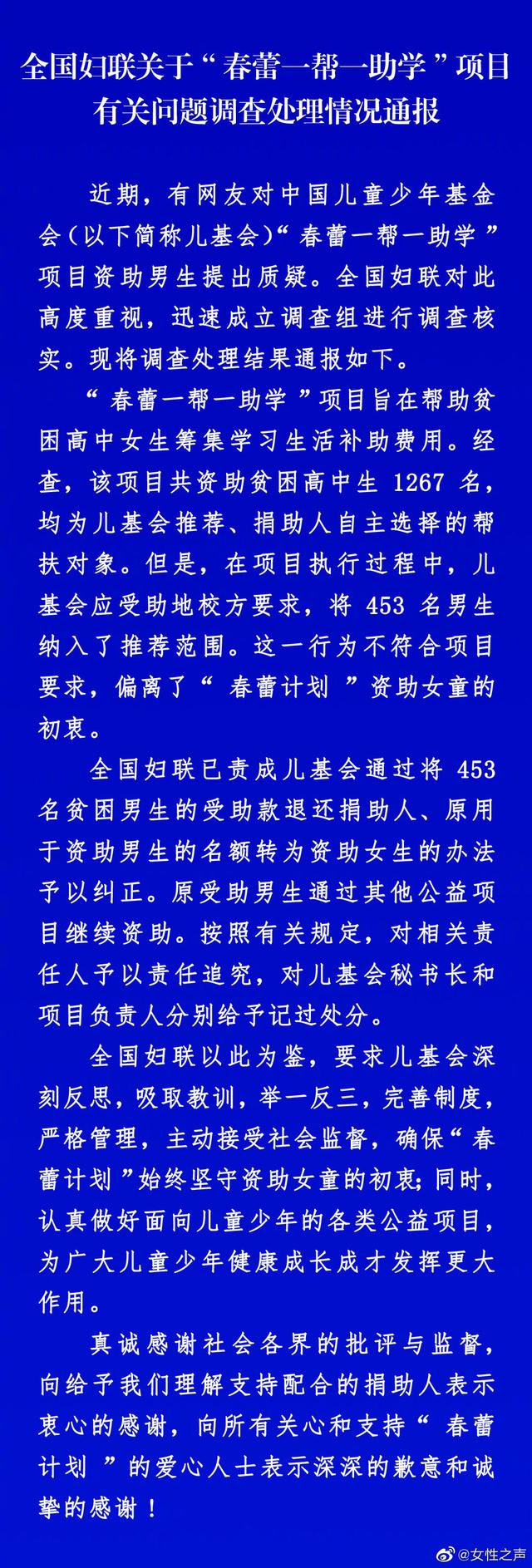 全国妇联关于“春蕾一帮一助学”项目有关问题调查处理情况通报

近期，有网友对中国儿童少年基金会（以下简称儿基会）“春蕾一帮一助学”项目资助男生提出质疑。全国妇联对此高度重视，迅速成立调查组进行调查核实。现将调查处理结果通报如下。

“春蕾一帮一助学”项目旨在帮助贫困高中女生筹集学习生活补助费用。经查，该项目共资助贫困高中生 1267 名，均为儿基会推荐、捐助人自主选择的帮扶对象。但是，在项目执行过程中，儿基会应受助地校方要求，将 453 名男生纳入了推荐范围。这一行为不符合项目要求，偏离了“春蕾计划”资助女童的初衷。

全国妇联已责成儿基会通过将 453 名贫困男生的受助款退还捐助人、原用于资助男生的名额转为资助女生的办法予以纠正。原受助男生通过其他公益项目继续资助。按照有关规定，对相关责任人予以责任追究，对儿基会秘书长和项目负责人分别给予记过处分。

全国妇联以此为鉴，要求儿基会深刻反思，吸取教训，举一反三，完善制度，严格管理，主动接受社会监督，确保“春蕾计划”始终坚守资助女童的初衷；同时，认真做好面向儿童少年的各类公益项目，为广大儿童少年健康成长成才发挥更大作用。

真诚感谢社会各界的批评与监督，向给予我们理解支持配合的捐助人表示衷心的感谢，向所有关心和支持“春蕾计划”的爱心人士表示深深的歉意和诚挚的感谢！

@女性之声